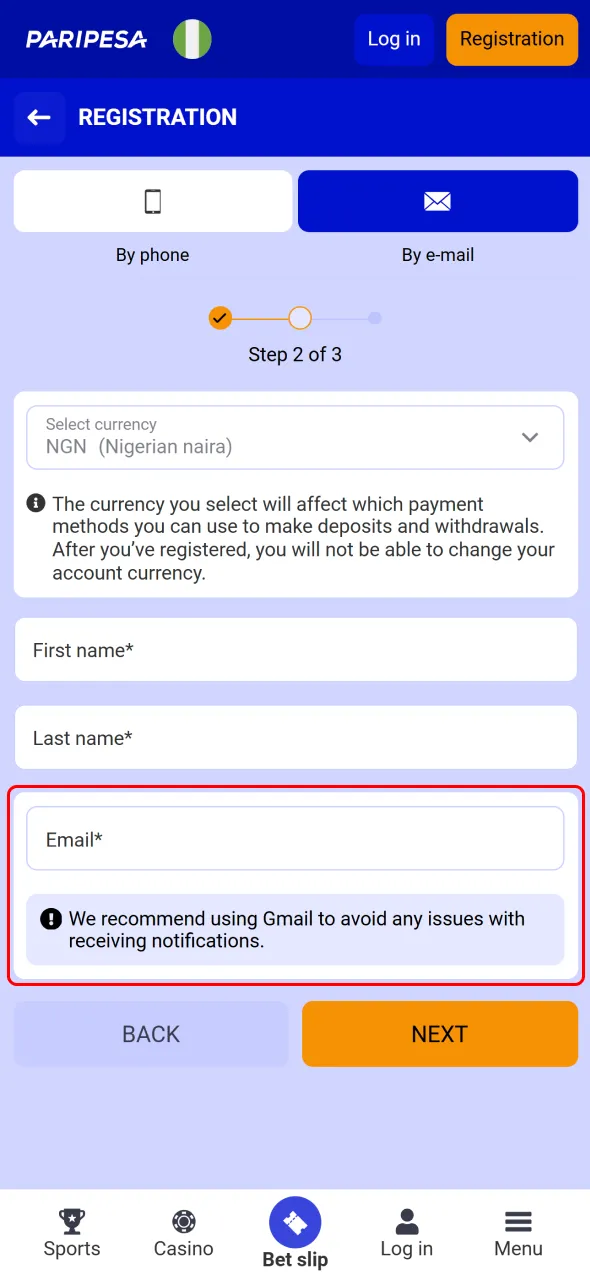 PARIPESA

Log in

Registration

REGISTRATION

By phone

By e-mail

Step 2 of 3

Select currency
NGN (Nigerian naira)

The currency you select will affect which payment methods you can use to make deposits and withdrawals. After you've registered, you will not be able to change your account currency.

First name*

Last name*

Email*

We recommend using Gmail to avoid any issues with receiving notifications.

BACK

NEXT

Sports

Casino

Bet slip

Log in

Menu